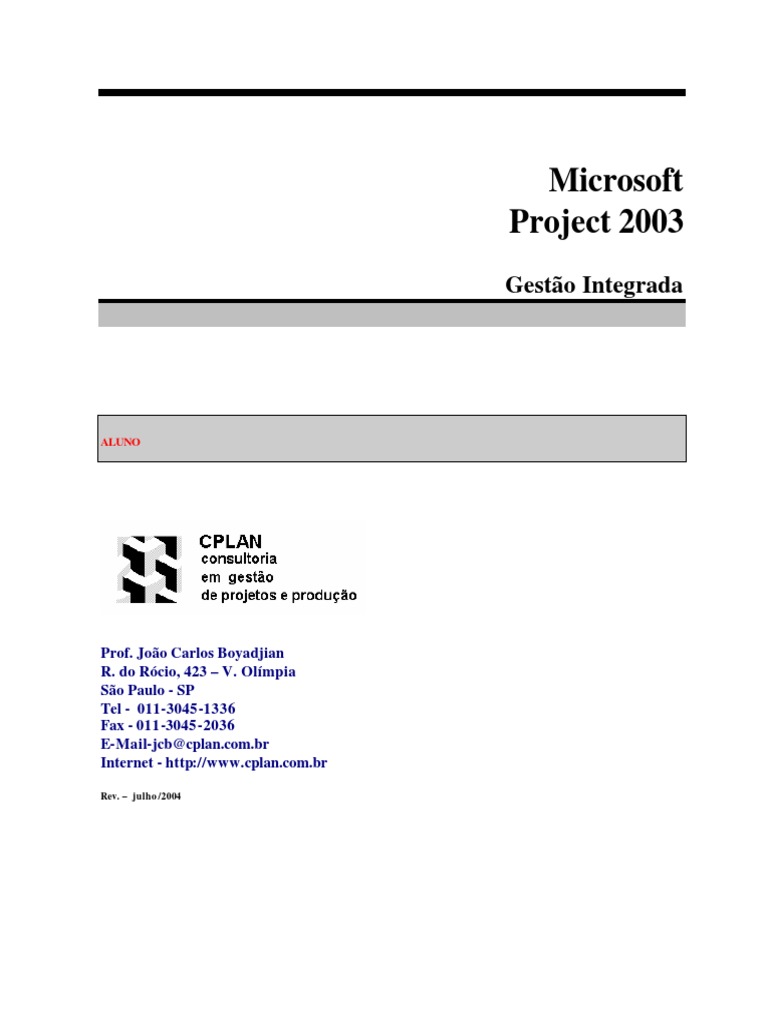 Microsoft
Project 2003

Gestão Integrada

ALUNO

CPLAN
consultoria
em gestão
de projetos e produção

Prof. João Carlos Boyadjian
R. do Rócio, 423 – V. Olímpia
São Paulo - SP
Tel - 011-3045-1336
Fax - 011-3045-2036
E-Mail-jcb@cplan.com.br
Internet - http://www.cplan.com.br

Rev. – julho/2004